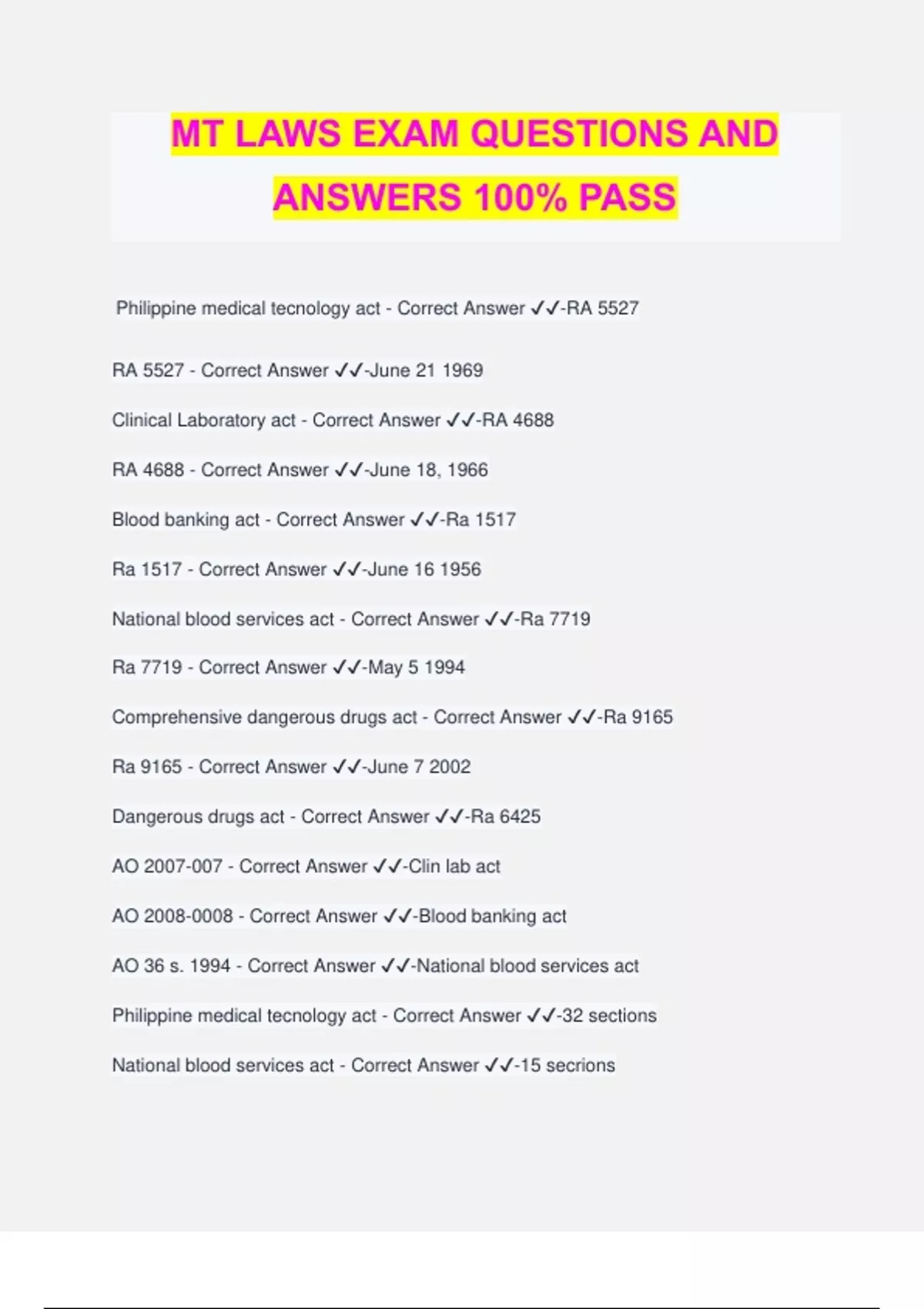 MT LAWS EXAM QUESTIONS AND ANSWERS 100% PASS

Philippine medical tecnology act - Correct Answer ✓✓-RA 5527

RA 5527 - Correct Answer ✓✓-June 21 1969

Clinical Laboratory act - Correct Answer ✓✓-RA 4688

RA 4688 - Correct Answer ✓✓-June 18, 1966

Blood banking act - Correct Answer ✓✓-Ra 1517

Ra 1517 - Correct Answer ✓✓-June 16 1956

National blood services act - Correct Answer ✓✓-Ra 7719

Ra 7719 - Correct Answer ✓✓-May 5 1994

Comprehensive dangerous drugs act - Correct Answer ✓✓-Ra 9165

Ra 9165 - Correct Answer ✓✓-June 7 2002

Dangerous drugs act - Correct Answer ✓✓-Ra 6425

AO 2007-007 - Correct Answer ✓✓-Clin lab act

AO 2008-0008 - Correct Answer ✓✓-Blood banking act

AO 36 s. 1994 - Correct Answer ✓✓-National blood services act

Philippine medical tecnology act - Correct Answer ✓✓-32 sections

National blood services act - Correct Answer ✓✓-15 secrions